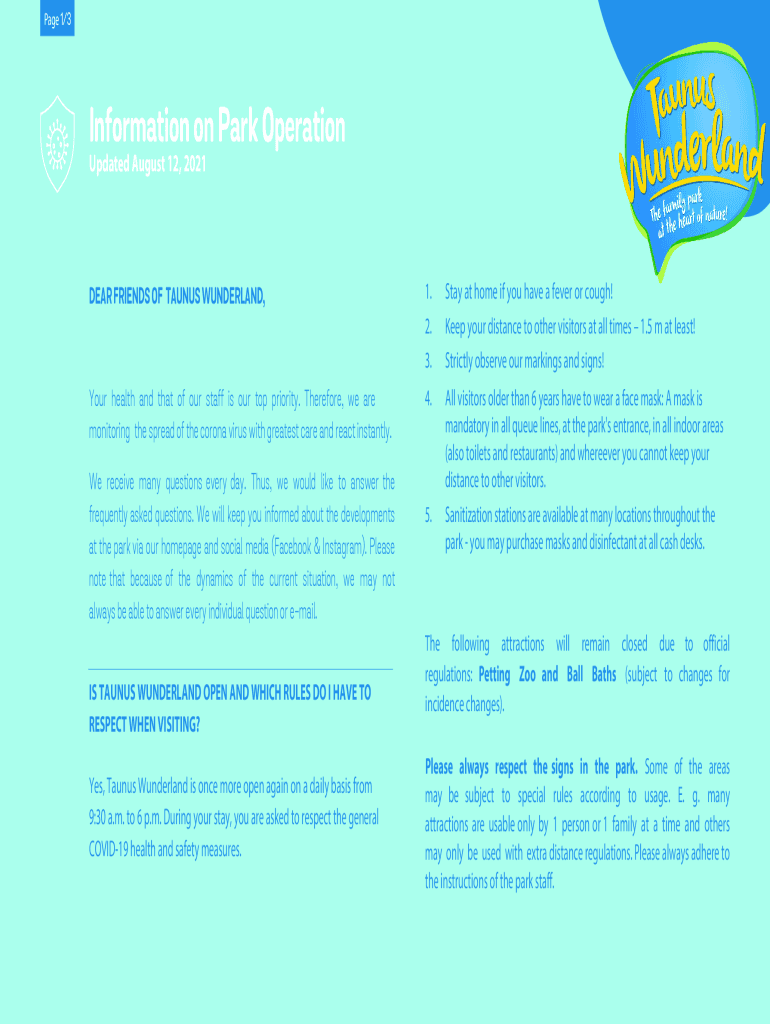 Page 1/3

Information on Park Operation

Updated August 12, 2021

Taunus Wunderland

The family park at the heart of nature!

DEAR FRIENDS OF TAUNUS WUNDERLAND,

Your health and that of our staff is our top priority. Therefore, we are monitoring the spread of the corona virus with greatest care and react instantly.

We receive many questions every day. Thus, we would like to answer the frequently asked questions. We will keep you informed about the developments at the park via our homepage and social media (Facebook & Instagram). Please note that because of the dynamics of the current situation, we may not always be able to answer every individual question or e-mail.

IS TAUNUS WUNDERLAND OPEN AND WHICH RULES DO I HAVE TO RESPECT WHEN VISITING?

Yes, Taunus Wunderland is once more open again on a daily basis from 9:30 a.m. to 6 p.m. During your stay, you are asked to respect the general COVID-19 health and safety measures.

1. Stay at home if you have a fever or cough!
2. Keep your distance to other visitors at all times – 1.5 m at least!
3. Strictly observe our markings and signs!
4. All visitors older than 6 years have to wear a face mask: A mask is mandatory in all queue lines, at the park's entrance, in all indoor areas (also toilets and restaurants) and whereever you cannot keep your distance to other visitors.
5. Sanitization stations are available at many locations throughout the park - you may purchase masks and disinfectant at all cash desks.

The following attractions will remain closed due to official regulations: Petting Zoo and Ball Baths (subject to changes for incidence changes).

Please always respect the signs in the park. Some of the areas may be subject to special rules according to usage. E. g. many attractions are usable only by 1 person or 1 family at a time and others may only be used with extra distance regulations. Please always adhere to the instructions of the park staff.